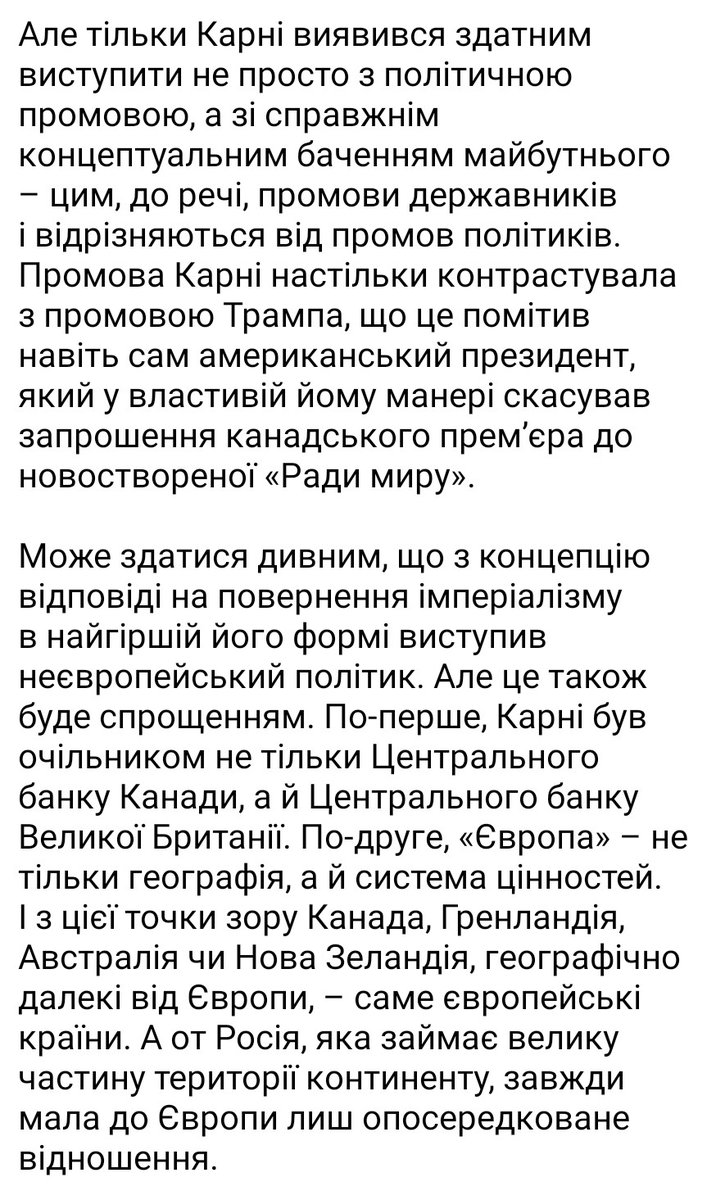 Але тільки Карні виявився здатним виступити не просто з політичною промовою, а зі справжнім концептуальним баченням майбутнього – цим, до речі, промови державників і відрізняються від промов політиків. Промова Карні настільки контрастувала з промовою Трампа, що це помітив навіть сам американський президент, який у властивій йому манері скасував запрошення канадського прем'єра до новоствореної «Ради миру».

Може здатися дивним, що з концепцію відповіді на повернення імперіалізму в найгіршій його формі виступив неєвропейський політик. Але це також буде спрощенням. По-перше, Карні був очільником не тільки Центрального банку Канади, а й Центрального банку Великої Британії. По-друге, «Європа» – не тільки географія, а й система цінностей. І з цієї точки зору Канада, Гренландія, Австралія чи Нова Зеландія, географічно далекі від Європи, – саме європейські країни. А от Росія, яка займає велику частину території континенту, завжди мала до Європи лиш опосередковане відношення.